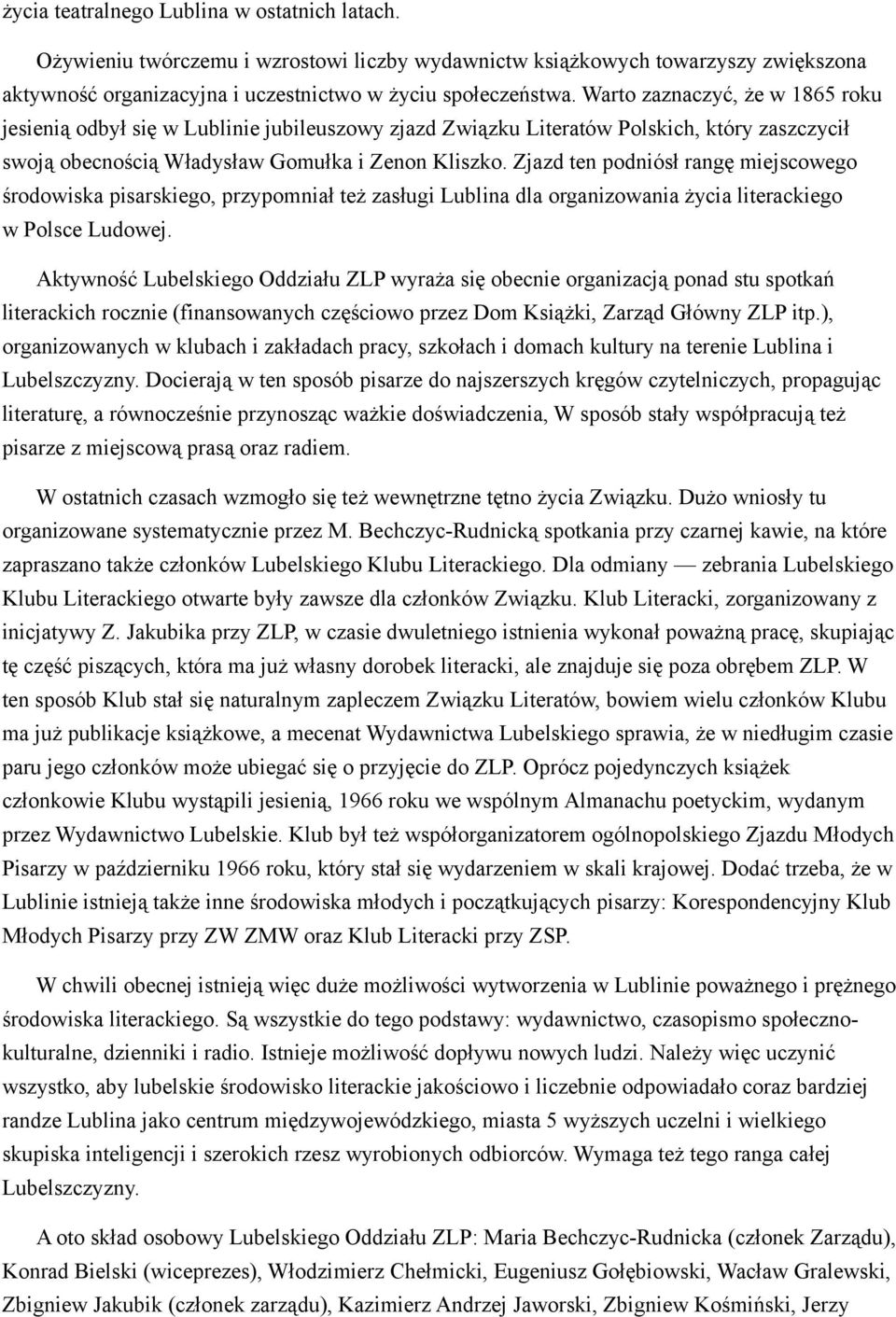 życia teatralnego Lublina w ostatnich latach.

Ożywieniu twórczemu i wzrostowi liczby wydawnictw książkowych towarzyszy zwiększona aktywność organizacyjna i uczestnictwo w życiu społeczeństwa. Warto zaznaczyć, że w 1865 roku jesienią odbył się w Lublinie jubileuszowy zjazd Związku Literatów Polskich, który zaszczycił swoją obecnością Władysław Gomułka i Zenon Kliszko. Zjazd ten podniósł rangę miejscowego środowiska pisarskiego, przypomniał też zasługi Lublina dla organizowania życia literackiego w Polsce Ludowej.

Aktywność Lubelskiego Oddziału ZLP wyraża się obecnie organizacją ponad stu spotkań literackich rocznie (finansowanych częściowo przez Dom Książki, Zarząd Główny ZLP itp.), organizowanych w klubach i zakładach pracy, szkołach i domach kultury na terenie Lublina i Lubelszczyzny. Docierają w ten sposób pisarze do najszerszych kręgów czytelniczych, propagując literaturę, a równocześnie przynosząc ważkie doświadczenia, W sposób stały współpracują też pisarze z miejscową prasą oraz radiem.

W ostatnich czasach wzmogło się też wewnętrzne tętno życia Związku. Dużo wniosły tu organizowane systematycznie przez M. Bechczyc-Rudnicką spotkania przy czarnej kawie, na które zapraszano także członków Lubelskiego Klubu Literackiego. Dla odmiany — zebrania Lubelskiego Klubu Literackiego otwarte były zawsze dla członków Związku. Klub Literacki, zorganizowany z inicjatywy Z. Jakubika przy ZLP, w czasie dwuletniego istnienia wykonał poważną pracę, skupiając tę część piszących, która ma już własny dorobek literacki, ale znajduje się poza obrębem ZLP. W ten sposób Klub stał się naturalnym zapleczem Związku Literatów, bowiem wielu członków Klubu ma już publikacje książkowe, a mecenat Wydawnictwa Lubelskiego sprawia, że w niedługim czasie paru jego członków może ubiegać się o przyjęcie do ZLP. Oprócz pojedynczych książek członkowie Klubu wystąpili jesienią, 1966 roku we wspólnym Almanachu poetyckim, wydanym przez Wydawnictwo Lubelskie. Klub był też współorganizatorem ogólnopolskiego Zjazdu Młodych Pisarzy w październiku 1966 roku, który stał się wydarzeniem w skali krajowej. Dodać trzeba, że w Lublinie istnieją także inne środowiska młodych i początkujących pisarzy: Korespondencyjny Klub Młodych Pisarzy przy ZW ZMW oraz Klub Literacki przy ZSP.

W chwili obecnej istnieją więc duże możliwości wytworzenia w Lublinie poważnego i prężnego środowiska literackiego. Są wszystkie do tego podstawy: wydawnictwo, czasopismo społeczno-kulturalne, dzienniki i radio. Istnieje możliwość dopływu nowych ludzi. Należy więc uczynić wszystko, aby lubelskie środowisko literackie jakościowo i liczebnie odpowiadało coraz bardziej randze Lublina jako centrum międzywojewódzkiego, miasta 5 wyższych uczelni i wielkiego skupiska inteligencji i szerokich rzesz wyrobionych odbiorców. Wymaga też tego ranga całej Lubelszczyzny.

A oto skład osobowy Lubelskiego Oddziału ZLP: Maria Bechczyc-Rudnicka (członek Zarządu), Konrad Bielski (wiceprezes), Włodzimierz Chełmicki, Eugeniusz Gołębiowski, Wacław Gralewski, Zbigniew Jakubik (członek zarządu), Kazimierz Andrzej Jaworski, Zbigniew Kośmiński, Jerzy